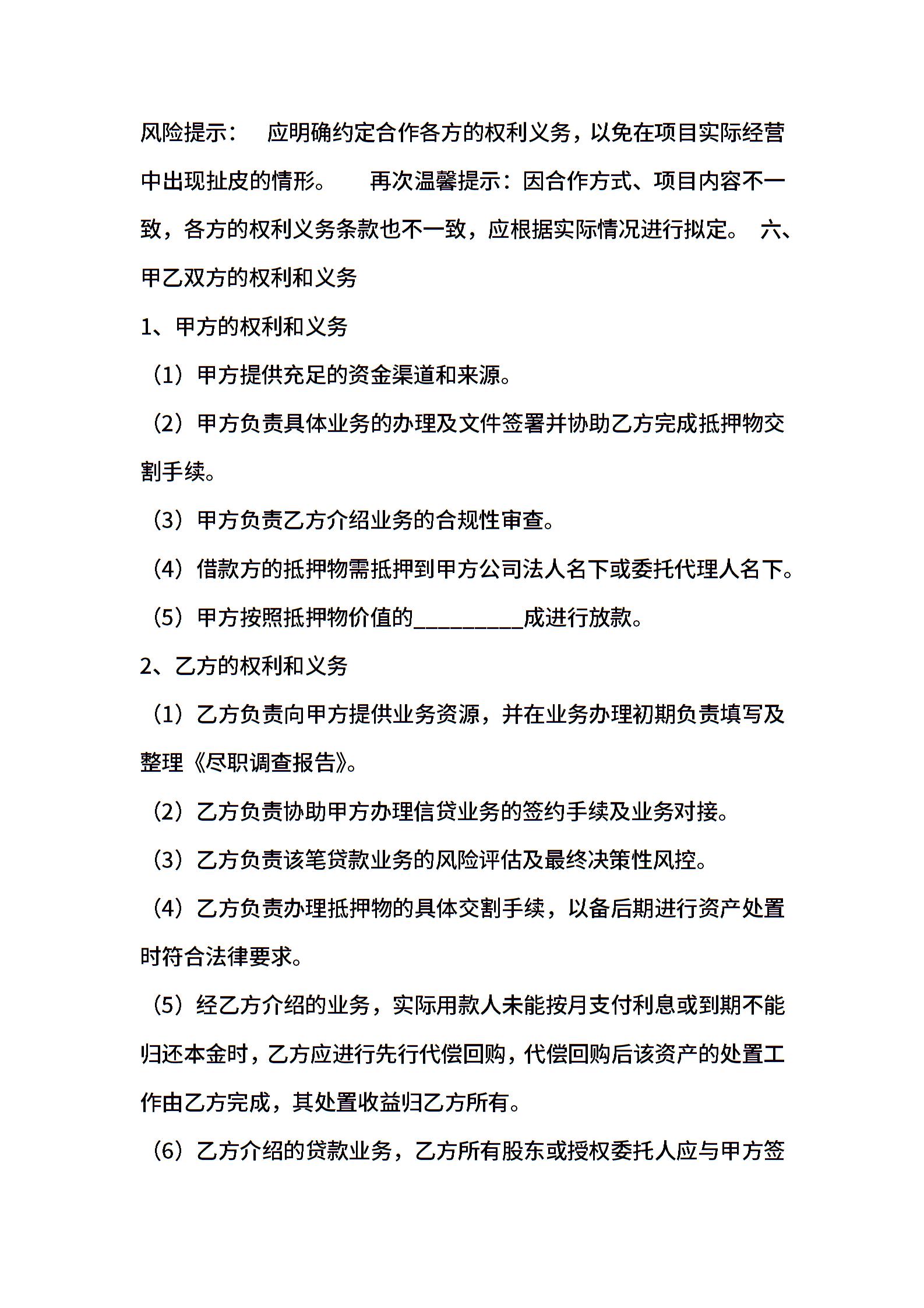 风险提示： 应明确约定合作各方的权利义务，以免在项目实际经营中出现扯皮的情形。 再次温馨提示：因合作方式、项目内容不一致，各方的权利义务条款也不一致，应根据实际情况进行拟定。 六、甲乙双方的权利和义务

1、甲方的权利和义务

（1）甲方提供充足的资金渠道和来源。

（2）甲方负责具体业务的办理及文件签署并协助乙方完成抵押物交割手续。

（3）甲方负责乙方介绍业务的合规性审查。

（4）借款方的抵押物需抵押到甲方公司法人名下或委托代理人名下。

（5）甲方按照抵押物价值的__________成进行放款。

2、乙方的权利和义务

（1）乙方负责向甲方提供业务资源，并在业务办理初期负责填写及整理《尽职调查报告》。

（2）乙方负责协助甲方办理信贷业务的签约手续及业务对接。

（3）乙方负责该笔贷款业务的风险评估及最终决策性风控。

（4）乙方负责办理抵押物的具体交割手续，以备后期进行资产处置时符合法律要求。

（5）经乙方介绍的业务，实际用款人未能按月支付利息或到期不能归还本金时，乙方应进行先行代偿回购，代偿回购后该资产的处置工作由乙方完成，其处置收益归乙方所有。

（6）乙方介绍的贷款业务，乙方所有股东或授权委托人应与甲方签